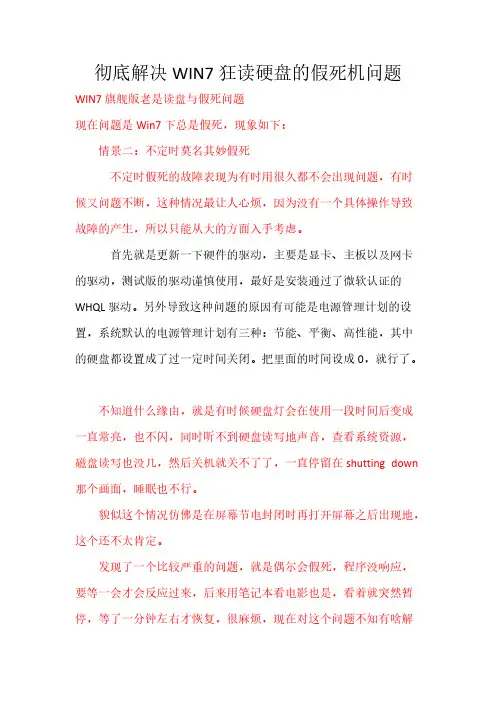 彻底解决 WIN7 狂读硬盘的假死机问题

WIN7 旗舰版老是读盘与假死问题

现在问题是 Win7 下总是假死，现象如下：

情景二：不定时莫名其妙假死

不定时假死的故障表现为有时用很久都不会出现问题，有时候又问题不断，这种情况最让人心烦，因为没有一个具体操作导致故障的产生，所以只能从大的方面入手考虑。

首先就是更新一下硬件的驱动，主要是显卡、主板以及网卡的驱动，测试版的驱动谨慎使用，最好是安装通过了微软认证的 WHQL 驱动。另外导致这种问题的原因有可能是电源管理计划的设置，系统默认的电源管理计划有三种：节能、平衡、高性能，其中的硬盘都设置成了过一定时间关闭。把里面的时间设成 0，就行了。

不知道什么缘由，就是有时候硬盘灯会在使用一段时间后变成一直常亮，也不闪，同时听不到硬盘读写地声音，查看系统资源，磁盘读写也没几，然后关机就关不了了，一直停留在 shutting down 那个画面，睡眠也不行。

貌似这个情况仿佛是在屏幕节电封闭时再打开屏幕之后出现地，这个还不太肯定。

发现了一个比较严重的问题，就是偶尔会假死，程序没响应，要等一会才会反应过来，后来用笔记本看电影也是，看着就突然暂停，等了一分钟左右才恢复，很麻烦，现在对这个问题不知有啥解